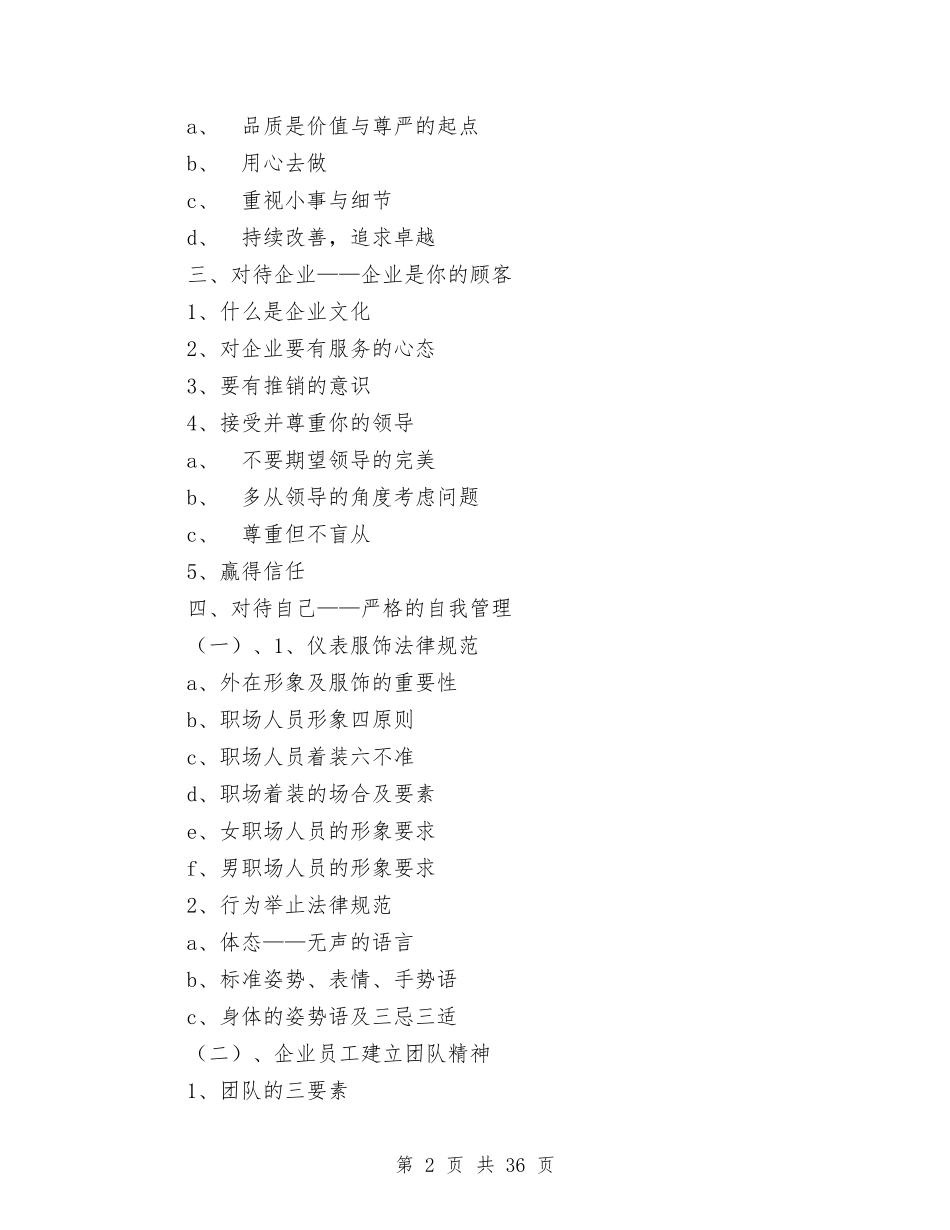 a、 品质是价值与尊严的起点

b、 用心去做

c、 重视小事与细节

d、 持续改善，追求卓越

三、对待企业——企业是你的顾客

1、什么是企业文化

2、对企业要有服务的心态

3、要有推销的意识

4、接受并尊重你的领导

a、 不要期望领导的完美

b、 多从领导的角度考虑问题

c、 尊重但不盲从

5、赢得信任

四、对待自己——严格的自我管理

（一）、1、仪表服饰法律规范

a、外在形象及服饰的重要性

b、职场人员形象四原则

c、职场人员着装六不准

d、职场着装的场合及要素

e、女职场人员的形象要求

f、男职场人员的形象要求

2、行为举止法律规范

a、体态——无声的语言

b、标准姿势、表情、手势语

c、身体的姿势语及三忌三适

（二）、企业员工建立团队精神

1、团队的三要素

第 2 页 共 36 页